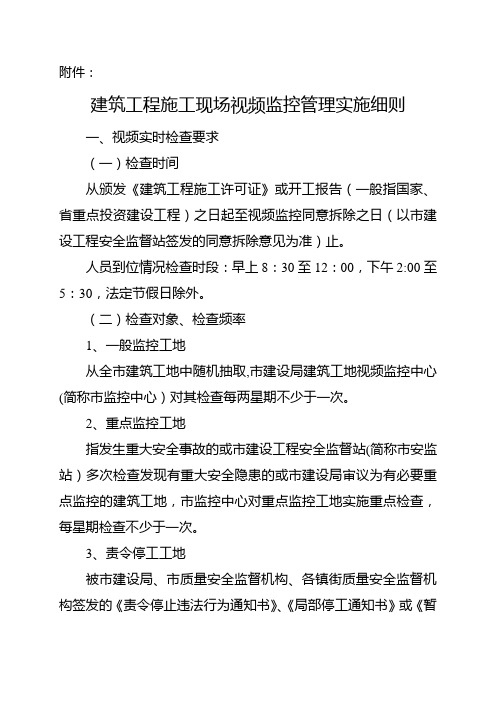 附件：

建筑工程施工现场视频监控管理实施细则

一、视频实时检查要求

（一）检查时间

从颁发《建筑工程施工许可证》或开工报告（一般指国家、省重点投资建设工程）之日起至视频监控同意拆除之日（以市建设工程安全监督站签发的同意拆除意见为准）止。

人员到位情况检查时段：早上 8：30 至 12：00，下午 2:00 至 5：30，法定节假日除外。

（二）检查对象、检查频率

1、一般监控工地

从全市建筑工地中随机抽取,市建设局建筑工地视频监控中心(简称市监控中心）对其检查每两星期不少于一次。

2、重点监控工地

指发生重大安全事故的或市建设工程安全监督站(简称市安监站）多次检查发现有重大安全隐患的或市建设局审议为有必要重点监控的建筑工地，市监控中心对重点监控工地实施重点检查，每星期检查不少于一次。

3、责令停工工地

被市建设局、市质量安全监督机构、各镇街质量安全监督机构签发的《责令停止违法行为通知书》、《局部停工通知书》或《暂